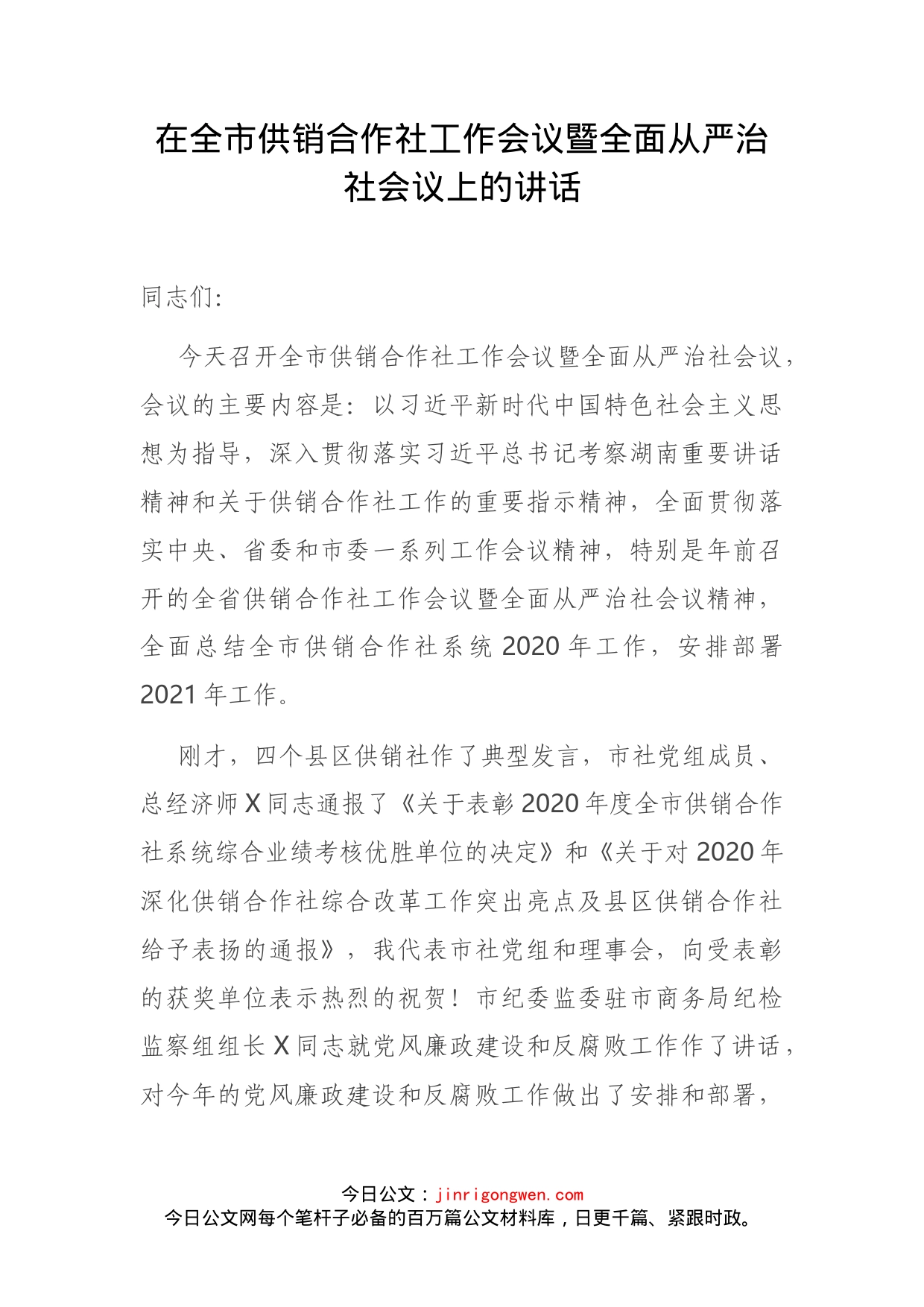 在全市供销合作社工作会议暨全面从严治社会议上的讲话

同志们:

今天召开全市供销合作社工作会议暨全面从严治社会议，会议的主要内容是：以习近平新时代中国特色社会主义思想为指导，深入贯彻落实习近平总书记考察湖南重要讲话精神和关于供销合作社工作的重要指示精神，全面贯彻落实中央、省委和市委一系列工作会议精神，特别是年前召开的全省供销合作社工作会议暨全面从严治社会议精神，全面总结全市供销合作社系统2020年工作，安排部署2021年工作。

刚才，四个县区供销社作了典型发言，市社党组成员、总经济师X同志通报了《关于表彰2020年度全市供销合作社系统综合业绩考核优胜单位的决定》和《关于对2020年深化供销合作社综合改革工作突出亮点及县区供销合作社给予表扬的通报》，我代表市社党组和理事会，向受表彰的获奖单位表示热烈的祝贺！市纪委监委驻市商务局纪检监察组组长X同志就党风廉政建设和反腐败工作作了讲话，对今年的党风廉政建设和反腐败工作做出了安排和部署，

今日公文：jinrigongwen.com
今日公文网每个笔杆子必备的百万篇公文材料库，日更千篇、紧跟时政。